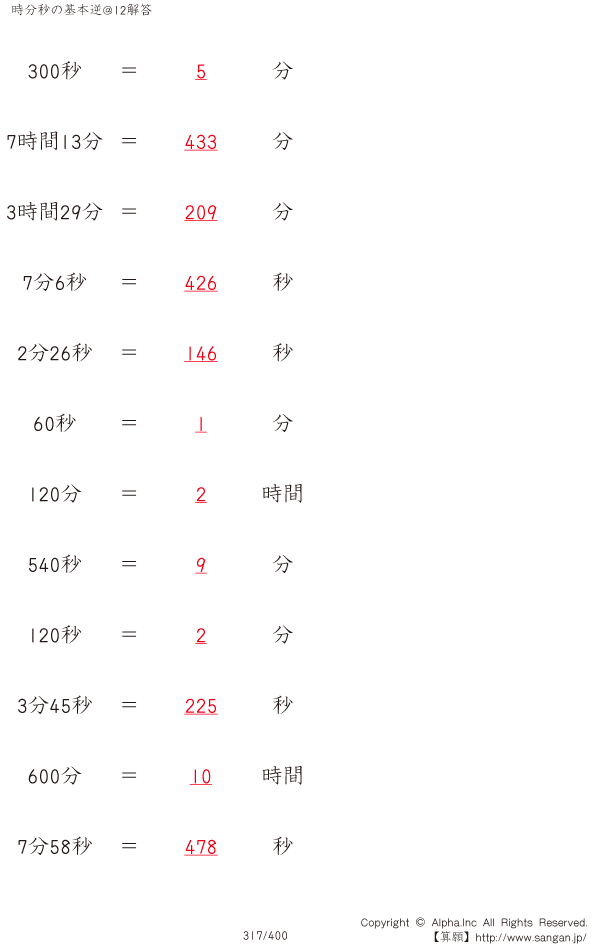 時分秒の基本逆@12解答

300秒 ＝ 5 分

7時間13分 ＝ 433 分

3時間29分 ＝ 209 分

7分6秒 ＝ 426 秒

2分26秒 ＝ 146 秒

60秒 ＝ 1 分

120分 ＝ 2 時間

540秒 ＝ 9 分

120秒 ＝ 2 分

3分45秒 ＝ 225 秒

600分 ＝ 10 時間

7分58秒 ＝ 478 秒

317/400

Copyright © Alpha.Inc All Rights Reserved.
【算願】http://www.sangan.jp/